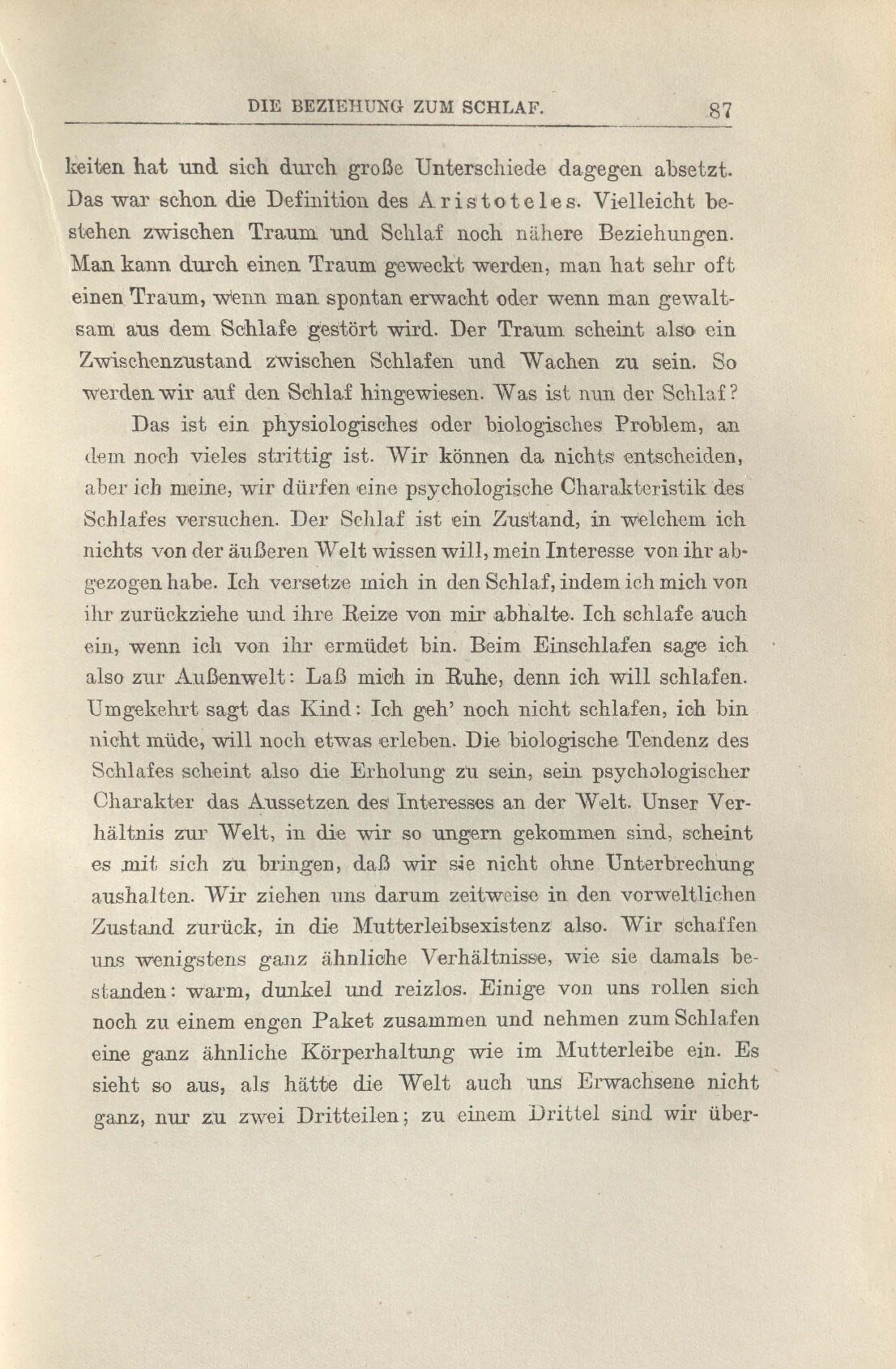 DIE BEZIEHUNG ZUM SCHLAF. 87

keiten hat und sich durch große Unterschiede dagegen absetzt. Das war schon die Definition des Aristoteles. Vielleicht bestehen zwischen Traum und Schlaf noch nähere Beziehungen. Man kann durch einen Traum geweckt werden, man hat sehr oft einen Traum, wenn man spontan erwacht oder wenn man gewaltsam aus dem Schlafe gestört wird. Der Traum scheint also ein Zwischenzustand zwischen Schlafen und Wachen zu sein. So werden wir auf den Schlaf hingewiesen. Was ist nun der Schlaf?

Das ist ein physiologisches oder biologisches Problem, an dem noch vieles strittig ist. Wir können da nichts entscheiden, aber ich meine, wir dürfen eine psychologische Charakteristik des Schlafes versuchen. Der Schlaf ist ein Zustand, in welchem ich nichts von der äußeren Welt wissen will, mein Interesse von ihr abgezogen habe. Ich versetze mich in den Schlaf, indem ich mich von ihr zurückziehe und ihre Reize von mir abhalte. Ich schlafe auch ein, wenn ich von ihr ermüdet bin. Beim Einschlafen sage ich also zur Außenwelt: Laß mich in Ruhe, denn ich will schlafen. Umgekehrt sagt das Kind: Ich geh' noch nicht schlafen, ich bin nicht müde, will noch etwas erleben. Die biologische Tendenz des Schlafes scheint also die Erholung zu sein, sein psychologischer Charakter das Aussetzen des Interesses an der Welt. Unser Verhältnis zur Welt, in die wir so ungern gekommen sind, scheint es mit sich zu bringen, daß wir sie nicht ohne Unterbrechung aushalten. Wir ziehen uns darum zeitweise in den vorweltlichen Zustand zurück, in die Mutterleibsexistenz also. Wir schaffen uns wenigstens ganz ähnliche Verhältnisse, wie sie damals bestanden: warm, dunkel und reizlos. Einige von uns rollen sich noch zu einem engen Paket zusammen und nehmen zum Schlafen eine ganz ähnliche Körperhaltung wie im Mutterleibe ein. Es sieht so aus, als hätte die Welt auch uns Erwachsene nicht ganz, nur zu zwei Dritteilen; zu einem Drittel sind wir über-